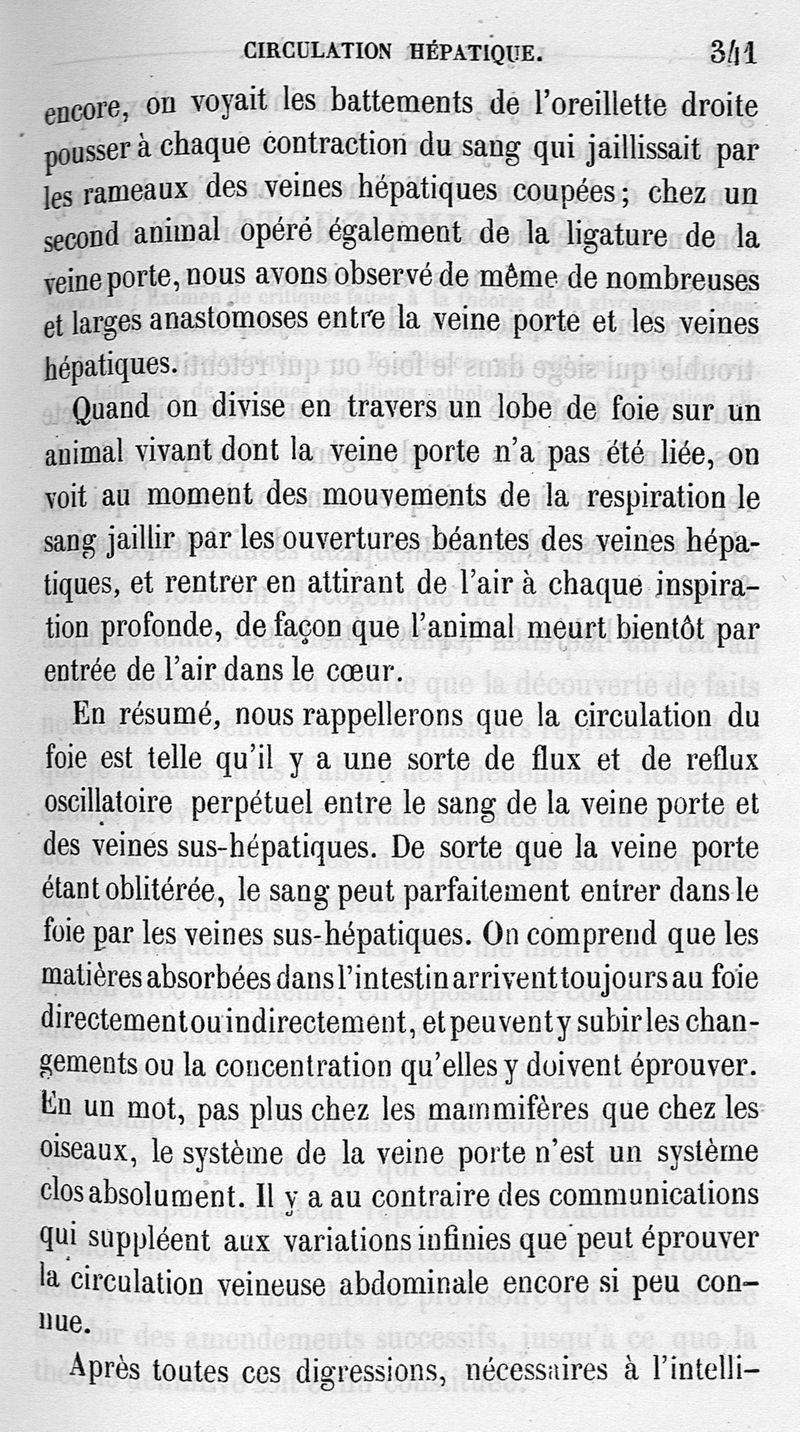 CIRCULATION HÉPATIQUE. 341

encore, on voyait les battements de l'oreillette droite pousser à chaque contraction du sang qui jaillissait par les rameaux des veines hépatiques coupées; chez un second animal opéré également de la ligature de la veine porte, nous avons observé de même de nombreuses et larges anastomoses entre la veine porte et les veines hépatiques.

Quand on divise en travers un lobe de foie sur un animal vivant dont la veine porte n'a pas été liée, on voit au moment des mouvements de la respiration le sang jaillir par les ouvertures béantes des veines hépatiques, et rentrer en attirant de l'air à chaque inspiration profonde, de façon que l'animal meurt bientôt par entrée de l'air dans le cœur.

En résumé, nous rappellerons que la circulation du foie est telle qu'il y a une sorte de flux et de reflux oscillatoire perpétuel entre le sang de la veine porte et des veines sus-hépatiques. De sorte que la veine porte étant oblitérée, le sang peut parfaitement entrer dans le foie par les veines sus-hépatiques. On comprend que les matières absorbées dans l'intestin arrivent toujours au foie directement ou indirectement, et peuvent y subir les changements ou la concentration qu'elles y doivent éprouver. En un mot, pas plus chez les mammifères que chez les oiseaux, le système de la veine porte n'est un système clos absolument. Il y a au contraire des communications qui suppléent aux variations infinies que peut éprouver la circulation veineuse abdominale encore si peu connue.

Après toutes ces digressions, nécessaires à l'intelli-